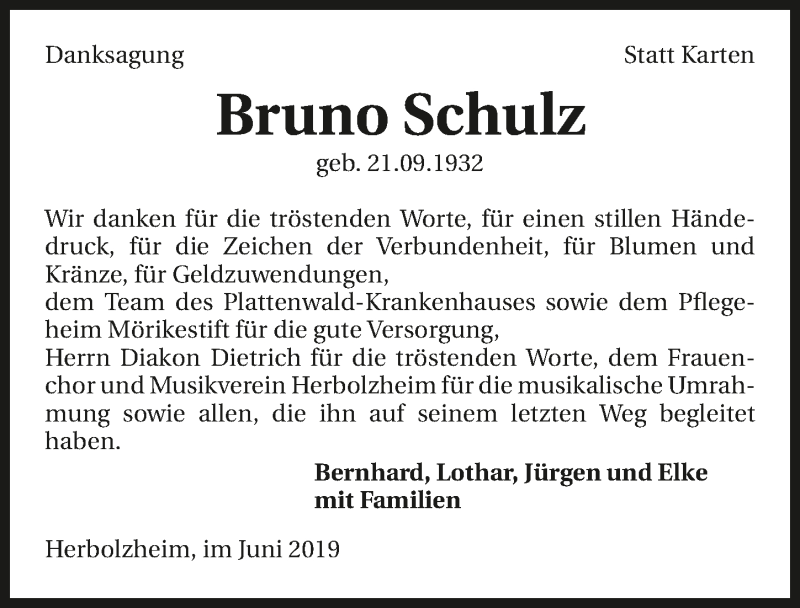 Danksagung

Statt Karten

Bruno Schulz

geb. 21.09.1932

Wir danken für die tröstenden Worte, für einen stillen Händedruck, für die Zeichen der Verbundenheit, für Blumen und Kränze, für Geldzuwendungen,
dem Team des Plattenwald-Krankenhauses sowie dem Pflegeheim Mörikestift für die gute Versorgung,
Herrn Diakon Dietrich für die tröstenden Worte, dem Frauenchor und Musikverein Herbolzheim für die musikalische Umrahmung sowie allen, die ihn auf seinem letzten Weg begleitet haben.

Bernhard, Lothar, Jürgen und Elke
mit Familien

Herbolzheim, im Juni 2019